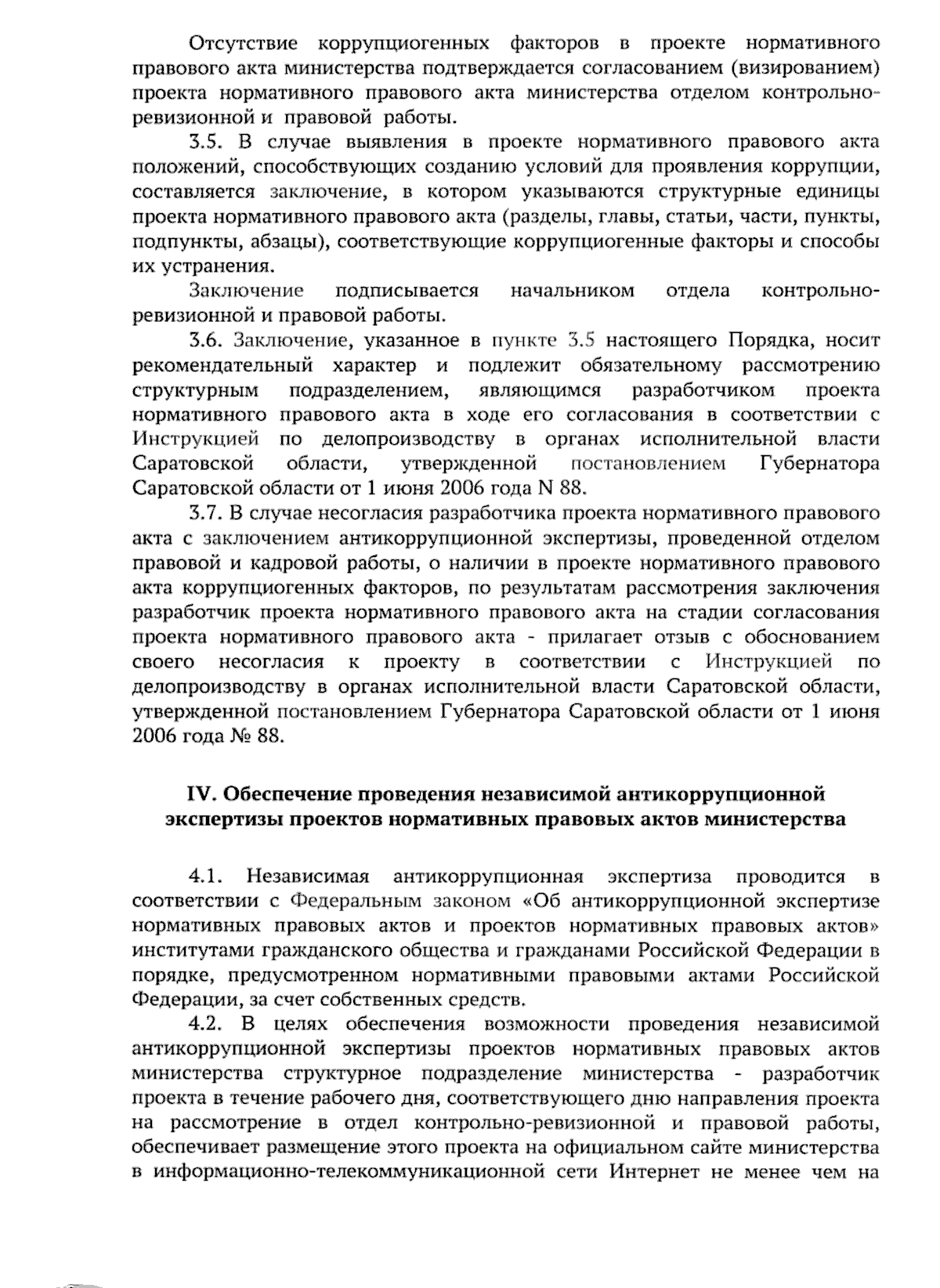 Отсутствие коррупциогенных факторов в проекте нормативного правового акта министерства подтверждается согласованием (визированием) проекта нормативного правового акта министерства отделом контрольно-ревизионной и правовой работы.

3.5. В случае выявления в проекте нормативного правового акта положений, способствующих созданию условий для проявления коррупции, составляется заключение, в котором указываются структурные единицы проекта нормативного правового акта (разделы, главы, статьи, части, пункты, подпункты, абзацы), соответствующие коррупциогенные факторы и способы их устранения.

Заключение подписывается начальником отдела контрольно-ревизионной и правовой работы.

3.6. Заключение, указанное в пункте 3.5 настоящего Порядка, носит рекомендательный характер и подлежит обязательному рассмотрению структурным подразделением, являющимся разработчиком проекта нормативного правового акта в ходе его согласования в соответствии с Инструкцией по делопроизводству в органах исполнительной власти Саратовской области, утвержденной постановлением Губернатора Саратовской области от 1 июня 2006 года N 88.

3.7. В случае несогласия разработчика проекта нормативного правового акта с заключением антикоррупционной экспертизы, проведенной отделом правовой и кадровой работы, о наличии в проекте нормативного правового акта коррупциогенных факторов, по результатам рассмотрения заключения разработчик проекта нормативного правового акта на стадии согласования проекта нормативного правового акта - прилагает отзыв с обоснованием своего несогласия к проекту в соответствии с Инструкцией по делопроизводству в органах исполнительной власти Саратовской области, утвержденной постановлением Губернатора Саратовской области от 1 июня 2006 года № 88.

IV. Обеспечение проведения независимой антикоррупционной экспертизы проектов нормативных правовых актов министерства

4.1. Независимая антикоррупционная экспертиза проводится в соответствии с Федеральным законом «Об антикоррупционной экспертизе нормативных правовых актов и проектов нормативных правовых актов» институтами гражданского общества и гражданами Российской Федерации в порядке, предусмотренном нормативными правовыми актами Российской Федерации, за счет собственных средств.

4.2. В целях обеспечения возможности проведения независимой антикоррупционной экспертизы проектов нормативных правовых актов министерства структурное подразделение министерства - разработчик проекта в течение рабочего дня, соответствующего дню направления проекта на рассмотрение в отдел контрольно-ревизионной и правовой работы, обеспечивает размещение этого проекта на официальном сайте министерства в информационно-телекоммуникационной сети Интернет не менее чем на